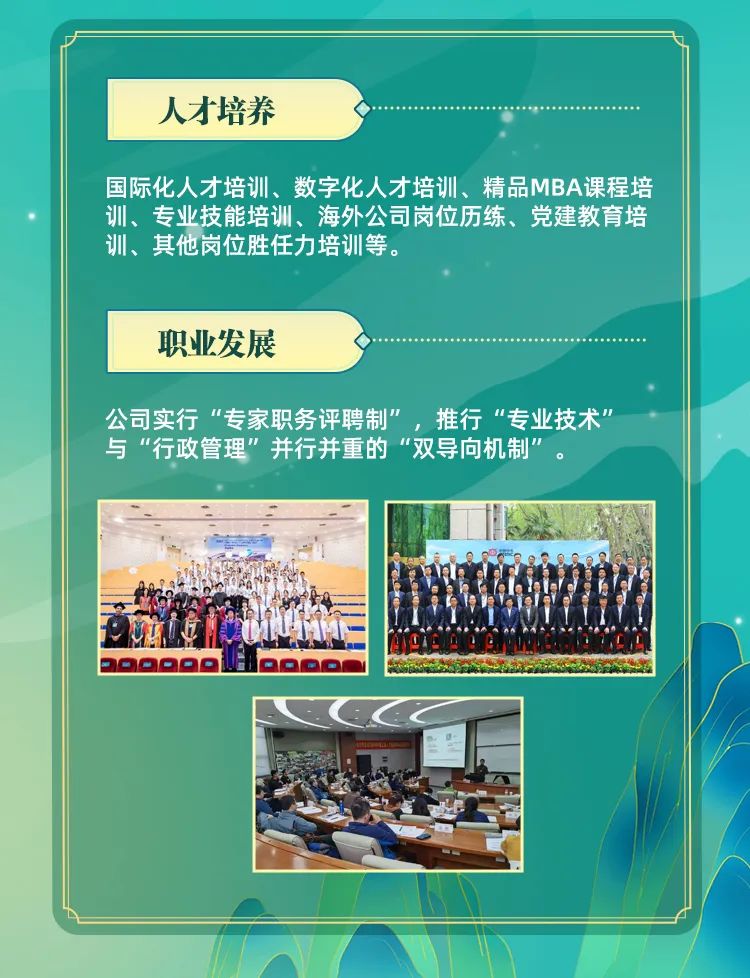 人才培养

国际化人才培训、数字化人才培训、精品MBA课程培训、专业技能培训、海外公司岗位历练、党建教育培训、其他岗位胜任力培训等。

职业发展

公司实行“专家职务评聘制”，推行“专业技术”与“行政管理”并行并重的“双导向机制”。